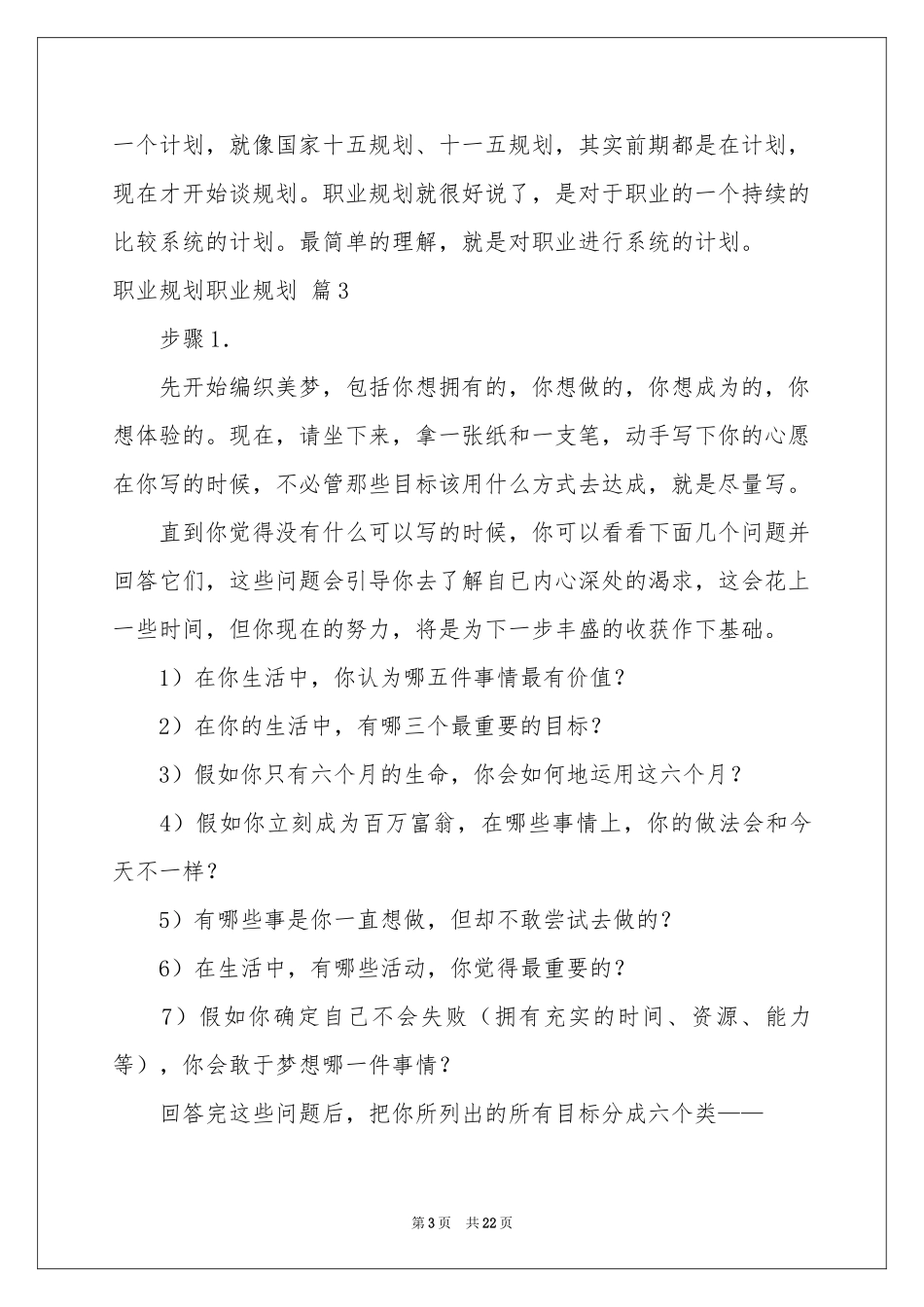 一个计划，就像国家十五规划、十一五规划，其实前期都是在计划，现在才开始谈规划。职业规划就很好说了，是对于职业的一个持续的比较系统的计划。最简单的理解，就是对职业进行系统的计划。

职业规划职业规划 篇3

步骤1.

先开始编织美梦，包括你想拥有的，你想做的，你想成为的，你想体验的。现在，请坐下来，拿一张纸和一支笔，动手写下你的心愿在你写的时候，不必管那些目标该用什么方式去达成，就是尽量写。

直到你觉得没有什么可以写的时候，你可以看看下面几个问题并回答它们，这些问题会引导你去了解自已内心深处的渴求，这会花上一些时间，但你现在的努力，将是为下一步丰盛的收获作下基础。

1）在你生活中，你认为哪五件事情最有价值？

2）在你的生活中，有哪三个最重要的目标？

3）假如你只有六个月的生命，你会如何地运用这六个月？

4）假如你立刻成为百万富翁，在哪些事情上，你的做法会和今天不一样？

5）有哪些事是你一直想做，但却不敢尝试去做的？

6）在生活中，有哪些活动，你觉得最重要的？

7）假如你确定自己不会失败（拥有充实的时间、资源、能力等），你会敢于梦想哪一件事情？

回答完这些问题后，把你所列出的所有目标分成六个类——

第3页 共22页